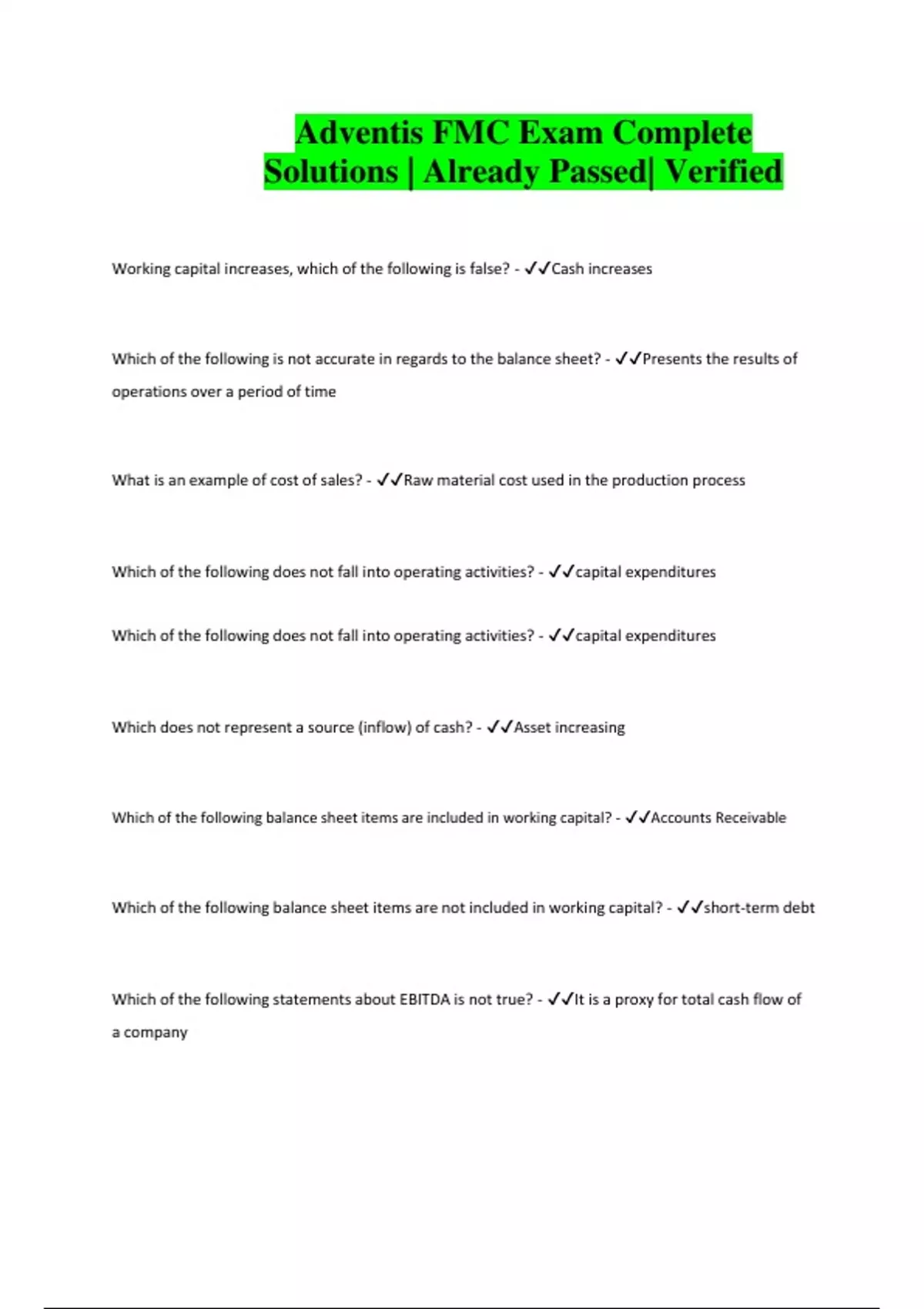 Adventis FMC Exam Complete Solutions | Already Passed| Verified

Working capital increases, which of the following is false? - ✓✓Cash increases

Which of the following is not accurate in regards to the balance sheet? - ✓✓Presents the results of operations over a period of time

What is an example of cost of sales? - ✓✓Raw material cost used in the production process

Which of the following does not fall into operating activities? - ✓✓capital expenditures

Which of the following does not fall into operating activities? - ✓✓capital expenditures

Which does not represent a source (inflow) of cash? - ✓✓Asset increasing

Which of the following balance sheet items are included in working capital? - ✓✓Accounts Receivable

Which of the following balance sheet items are not included in working capital? - ✓✓short-term debt

Which of the following statements about EBITDA is not true? - ✓✓It is a proxy for total cash flow of a company